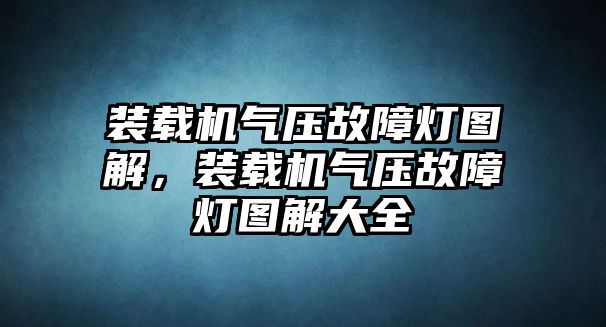 装载机气压故障灯图解，装载机气压故障灯图解大全